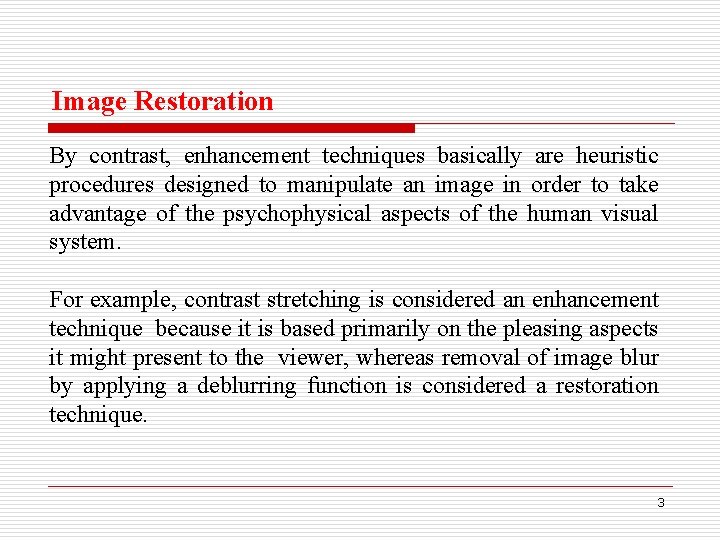 Image Restoration

By contrast, enhancement techniques basically are heuristic procedures designed to manipulate an image in order to take advantage of the psychophysical aspects of the human visual system.

For example, contrast stretching is considered an enhancement technique because it is based primarily on the pleasing aspects it might present to the viewer, whereas removal of image blur by applying a deblurring function is considered a restoration technique.

3